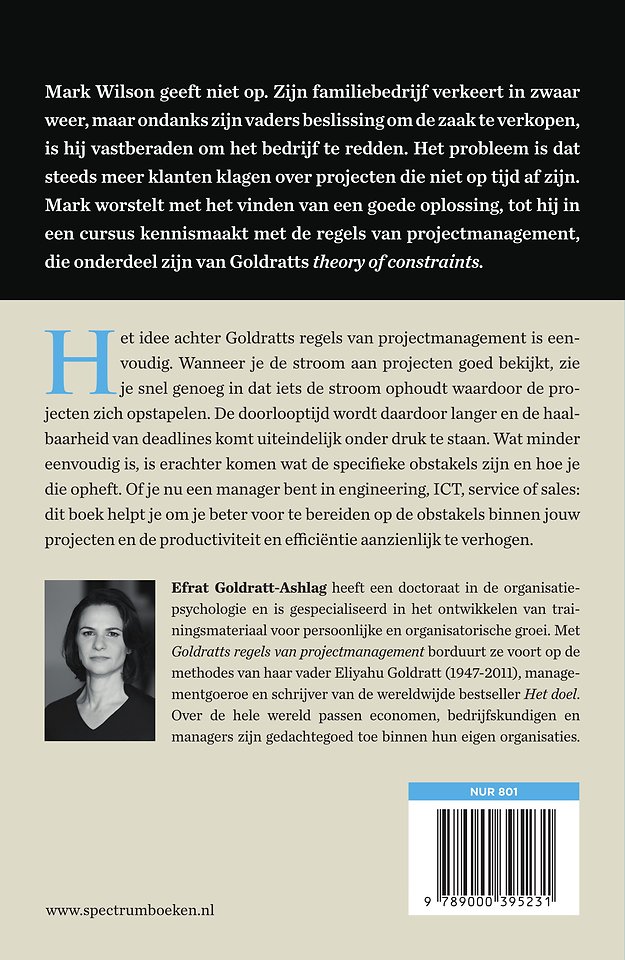 Mark Wilson geeft niet op. Zijn familiebedrijf verkeert in zwaar weer, maar ondanks zijn vaders beslissing om de zaak te verkopen, is hij vastberaden om het bedrijf te redden. Het probleem is dat steeds meer klanten klagen over projecten die niet op tijd af zijn. Mark worstelt met het vinden van een goede oplossing, tot hij in een cursus kennismaakt met de regels van projectmanagement, die onderdeel zijn van Goldratts theory of constraints.

Het idee achter Goldratts regels van projectmanagement is eenvoudig. Wanneer je de stroom aan projecten goed bekijkt, zie je snel genoeg in dat iets de stroom ophoudt waardoor de projecten zich opstapelen. De doorlooptijd wordt daardoor langer en de haalbaarheid van deadlines komt uiteindelijk onder druk te staan. Wat minder eenvoudig is, is erachter komen wat de specifieke obstakels zijn en hoe je die opheft. Of je nu een manager bent in engineering, ICT, service of sales: dit boek helpt je om je beter voor te bereiden op de obstakels binnen jouw projecten en de productiviteit en efficiëntie aanzienlijk te verhogen.

Efrat Goldratt-Ashlag heeft een doctoraat in de organisatiepsychologie en is gespecialiseerd in het ontwikkelen van trainingsmateriaal voor persoonlijke en organisatorische groei. Met Goldratts regels van projectmanagement borduurt ze voort op de methodes van haar vader Eliyahu Goldratt (1947-2011), managementgoeroe en schrijver van de wereldwijde bestseller Het doel. Over de hele wereld passen economen, bedrijfskundigen en managers zijn gedachtegoed toe binnen hun eigen organisaties.

NUR 801

9 789000 395231

www.spectrumboeken.nl